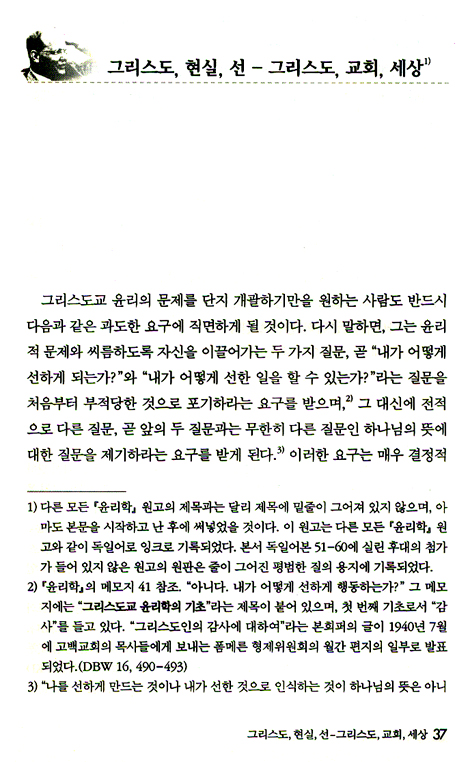 그리스도, 현실, 선 – 그리스도, 교회, 세상$^{1)}$

그리스도교 윤리의 문제를 단지 개괄하기만을 원하는 사람도 반드시 다음과 같은 과도한 요구에 직면하게 될 것이다. 다시 말하면, 그는 윤리적 문제와 씨름하도록 자신을 이끌어가는 두 가지 질문, 곧 "내가 어떻게 선하게 되는가?"와 "내가 어떻게 선한 일을 할 수 있는가?"라는 질문을 처음부터 부적당한 것으로 포기하라는 요구를 받으며,$^{2)}$ 그 대신에 전적으로 다른 질문, 곧 앞의 두 질문과는 무한히 다른 질문인 하나님의 뜻에 대한 질문을 제기하라는 요구를 받게 된다.$^{3)}$ 이러한 요구는 매우 결정적

1) 다른 모든 『윤리학』 원고의 제목과는 달리 제목에 밑줄이 그어져 있지 않으며, 아마도 본문을 시작하고 난 후에 써넣었을 것이다. 이 원고는 다른 모든 『윤리학』 원고와 같이 독일어로 잉크로 기록되었다. 본서 독일어본 51-60에 실린 후대의 첨가가 들어 있지 않은 원고의 원판은 줄이 그어진 평범한 질의 용지에 기록되었다.
2) 『윤리학』의 메모지 41 참조. "아니다. 내가 어떻게 선하게 행동하는가?" 그 메모지에는 "그리스도교 윤리학의 기초"라는 제목이 붙어 있으며, 첫 번째 기초로서 "감사"를 들고 있다. "그리스도인의 감사에 대하여"라는 본회퍼의 글이 1940년 7월에 고백교회의 목사들에게 보내는 폼메른 형제위원회의 월간 편지의 일부로 발표되었다.(DBW 16, 490-493)
3) "나를 선하게 만드는 것이나 내가 선한 것으로 인식하는 것이 하나님의 뜻은 아니

그리스도, 현실, 선-그리스도, 교회, 세상 37